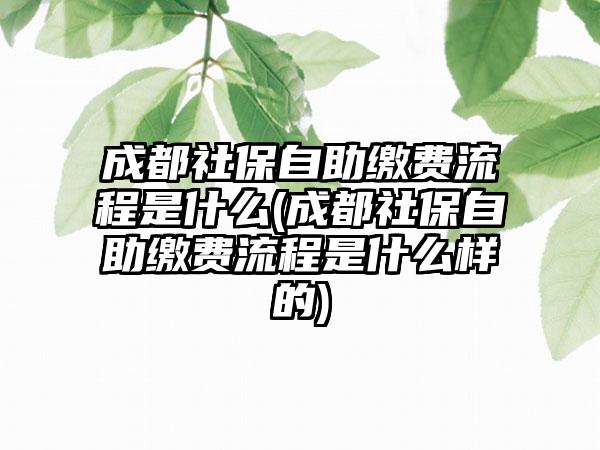 成都社保自助缴费流程是什么(成都社保自助缴费流程是什么样的)